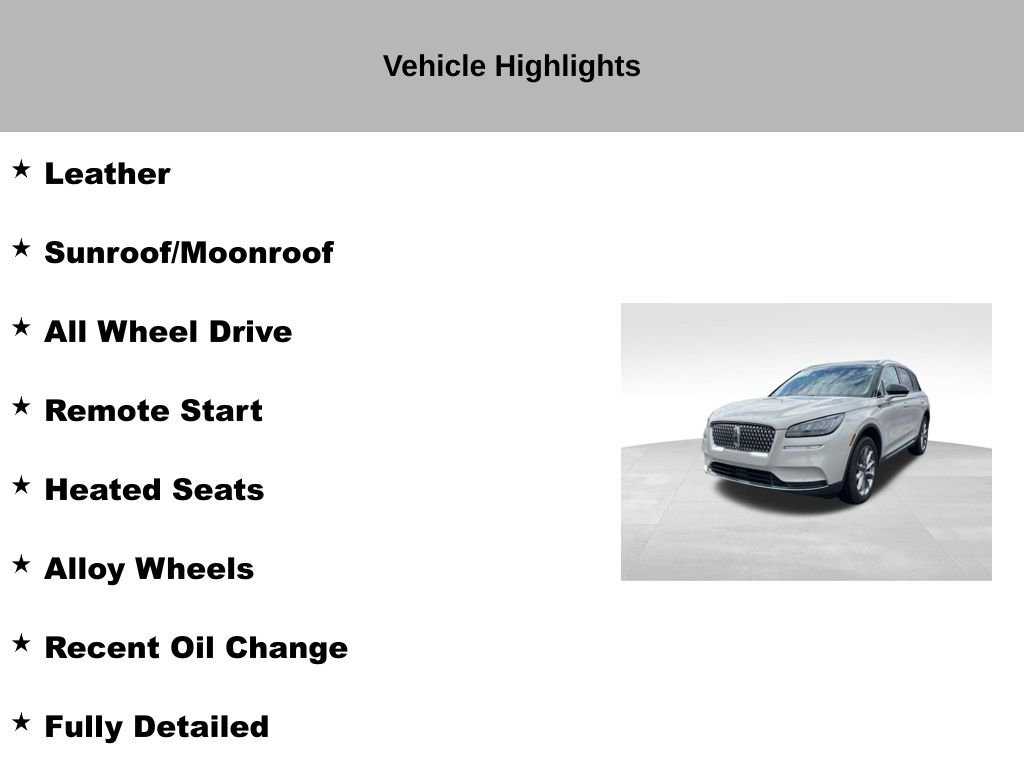 Vehicle Highlights

★ Leather

★ Sunroof/Moonroof

★ All Wheel Drive

★ Remote Start

★ Heated Seats

★ Alloy Wheels

★ Recent Oil Change

★ Fully Detailed